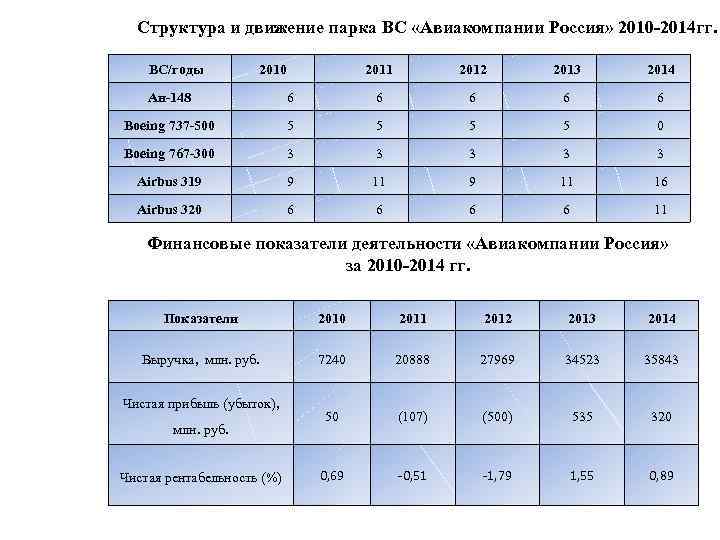 Структура и движение парка ВС «Авиакомпании Россия» 2010-2014гг.

| ВС/годы | 2010 | 2011 | 2012 | 2013 | 2014 |
|---|---|---|---|---|---|
| Ан-148 | 6 | 6 | 6 | 6 | 6 |
| Boeing 737-500 | 5 | 5 | 5 | 5 | 0 |
| Boeing 767-300 | 3 | 3 | 3 | 3 | 3 |
| Airbus 319 | 9 | 11 | 9 | 11 | 16 |
| Airbus 320 | 6 | 6 | 6 | 6 | 11 |

Финансовые показатели деятельности «Авиакомпании Россия» за 2010-2014 гг.

| Показатели | 2010 | 2011 | 2012 | 2013 | 2014 |
|---|---|---|---|---|---|
| Выручка, млн. руб. | 7240 | 20888 | 27969 | 34523 | 35843 |
| Чистая прибыль (убыток), млн. руб. | 50 | (107) | (500) | 535 | 320 |
| Чистая рентабельность (%) | 0,69 | -0,51 | -1,79 | 1,55 | 0,89 |